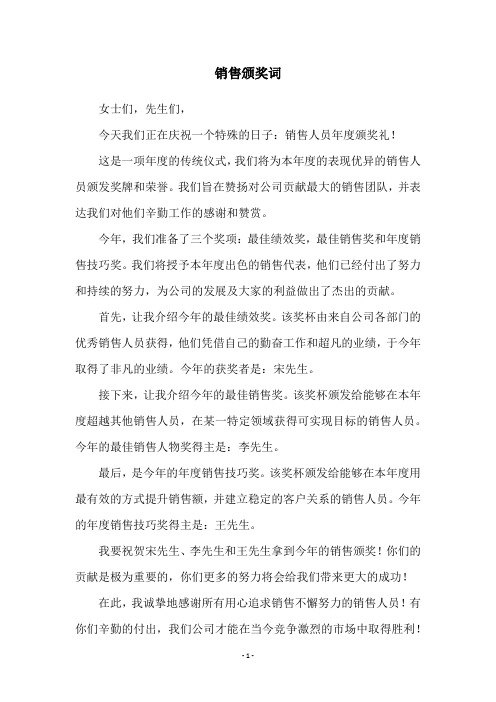 销售颁奖词

女士们，先生们，

今天我们正在庆祝一个特殊的日子：销售人员年度颁奖礼！

这是一项年度的传统仪式，我们将为本年度的表现优异的销售人员颁发奖牌和荣誉。我们旨在赞扬对公司贡献最大的销售团队，并表达我们对他们辛勤工作的感谢和赞赏。

今年，我们准备了三个奖项：最佳绩效奖，最佳销售奖和年度销售技巧奖。我们将授予本年度出色的销售代表，他们已经付出了努力和持续的努力，为公司的发展及大家的利益做出了杰出的贡献。

首先，让我介绍今年的最佳绩效奖。该奖杯由来自公司各部门的优秀销售人员获得，他们凭借自己的勤奋工作和超凡的业绩，于今年取得了非凡的业绩。今年的获奖者是：宋先生。

接下来，让我介绍今年的最佳销售奖。该奖杯颁发给能够在本年度超越其他销售人员，在某一特定领域获得可实现目标的销售人员。今年的最佳销售人物奖得主是：李先生。

最后，是今年的年度销售技巧奖。该奖杯颁发给能够在本年度用最有效的方式提升销售额，并建立稳定的客户关系的销售人员。今年的年度销售技巧奖得主是：王先生。

我要祝贺宋先生、李先生和王先生拿到今年的销售颁奖！你们的贡献是极为重要的，你们更多的努力将会给我们带来更大的成功！

在此，我诚挚地感谢所有用心追求销售不懈努力的销售人员！有你们辛勤的付出，我们公司才能在当今竞争激烈的市场中取得胜利！

- 1 -